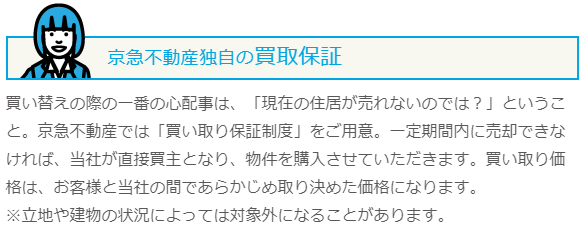 京急不動産独自の買取保証

買い替えの際の一番の心配事は、「現在の住居が売れないのでは？」ということ。京急不動産では「買い取り保証制度」をご用意。一定期間内に売却できなければ、当社が直接買主となり、物件を購入させていただきます。買い取り価格は、お客様と当社の間であらかじめ取り決めた価格になります。
※立地や建物の状況によっては対象外になることがあります。